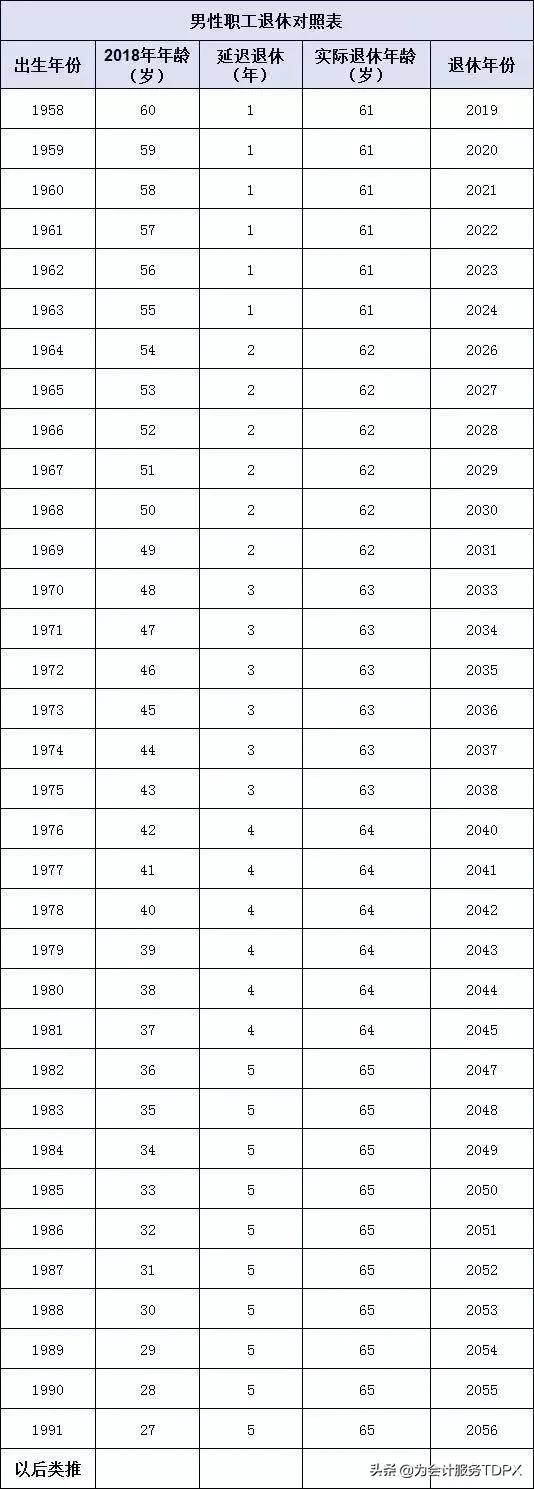 男性职工退休对照表

| 出生年份 | 2018年年龄（岁） | 延迟退休（年） | 实际退休年龄（岁） | 退休年份 |
|---|---|---|---|---|
| 1958 | 60 | 1 | 61 | 2019 |
| 1959 | 59 | 1 | 61 | 2020 |
| 1960 | 58 | 1 | 61 | 2021 |
| 1961 | 57 | 1 | 61 | 2022 |
| 1962 | 56 | 1 | 61 | 2023 |
| 1963 | 55 | 1 | 61 | 2024 |
| 1964 | 54 | 2 | 62 | 2026 |
| 1965 | 53 | 2 | 62 | 2027 |
| 1966 | 52 | 2 | 62 | 2028 |
| 1967 | 51 | 2 | 62 | 2029 |
| 1968 | 50 | 2 | 62 | 2030 |
| 1969 | 49 | 2 | 62 | 2031 |
| 1970 | 48 | 3 | 63 | 2033 |
| 1971 | 47 | 3 | 63 | 2034 |
| 1972 | 46 | 3 | 63 | 2035 |
| 1973 | 45 | 3 | 63 | 2036 |
| 1974 | 44 | 3 | 63 | 2037 |
| 1975 | 43 | 3 | 63 | 2038 |
| 1976 | 42 | 4 | 64 | 2040 |
| 1977 | 41 | 4 | 64 | 2041 |
| 1978 | 40 | 4 | 64 | 2042 |
| 1979 | 39 | 4 | 64 | 2043 |
| 1980 | 38 | 4 | 64 | 2044 |
| 1981 | 37 | 4 | 64 | 2045 |
| 1982 | 36 | 5 | 65 | 2047 |
| 1983 | 35 | 5 | 65 | 2048 |
| 1984 | 34 | 5 | 65 | 2049 |
| 1985 | 33 | 5 | 65 | 2050 |
| 1986 | 32 | 5 | 65 | 2051 |
| 1987 | 31 | 5 | 65 | 2052 |
| 1988 | 30 | 5 | 65 | 2053 |
| 1989 | 29 | 5 | 65 | 2054 |
| 1990 | 28 | 5 | 65 | 2055 |
| 1991 | 27 | 5 | 65 | 2056 |
| 以后类推 | | | | |

头条 @为会计服务TDPX